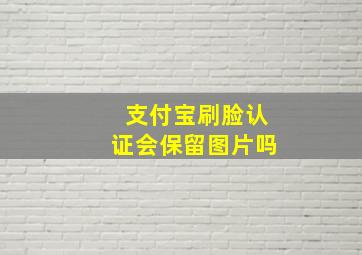 支付宝刷脸认证会保留图片吗